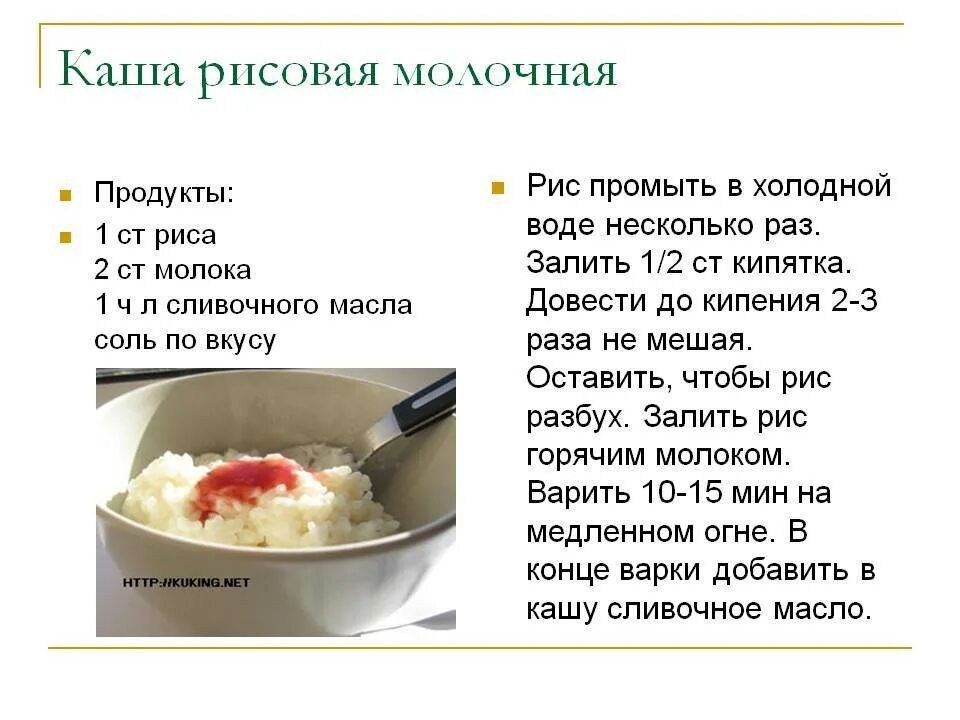 Каша рисовая молочная

Продукты:

1 ст риса
2 ст молока
1 ч л сливочного масла
соль по вкусу

HTTP://KUKING.NET

Рис промыть в холодной воде несколько раз. Залить 1/2 ст кипятка. Довести до кипения 2-3 раза не мешая. Оставить, чтобы рис разбух. Залить рис горячим молоком. Варить 10-15 мин на медленном огне. В конце варки добавить в кашу сливочное масло.